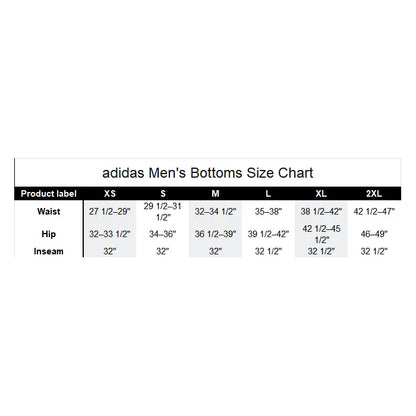 adidas Men's Bottoms Size Chart

| Product label | XS | S | M | L | XL | 2XL |
|---|---|---|---|---|---|---|
| Waist | 27 1/2–29" | 29 1/2–31 1/2" | 32–34 1/2" | 35–38" | 38 1/2–42" | 42 1/2–47" |
| Hip | 32–33 1/2" | 34–36" | 36 1/2–39" | 39 1/2–42" | 42 1/2–45 1/2" | 46–49" |
| Inseam | 32" | 32" | 32" | 32 1/2" | 32 1/2" | 32 1/2" |